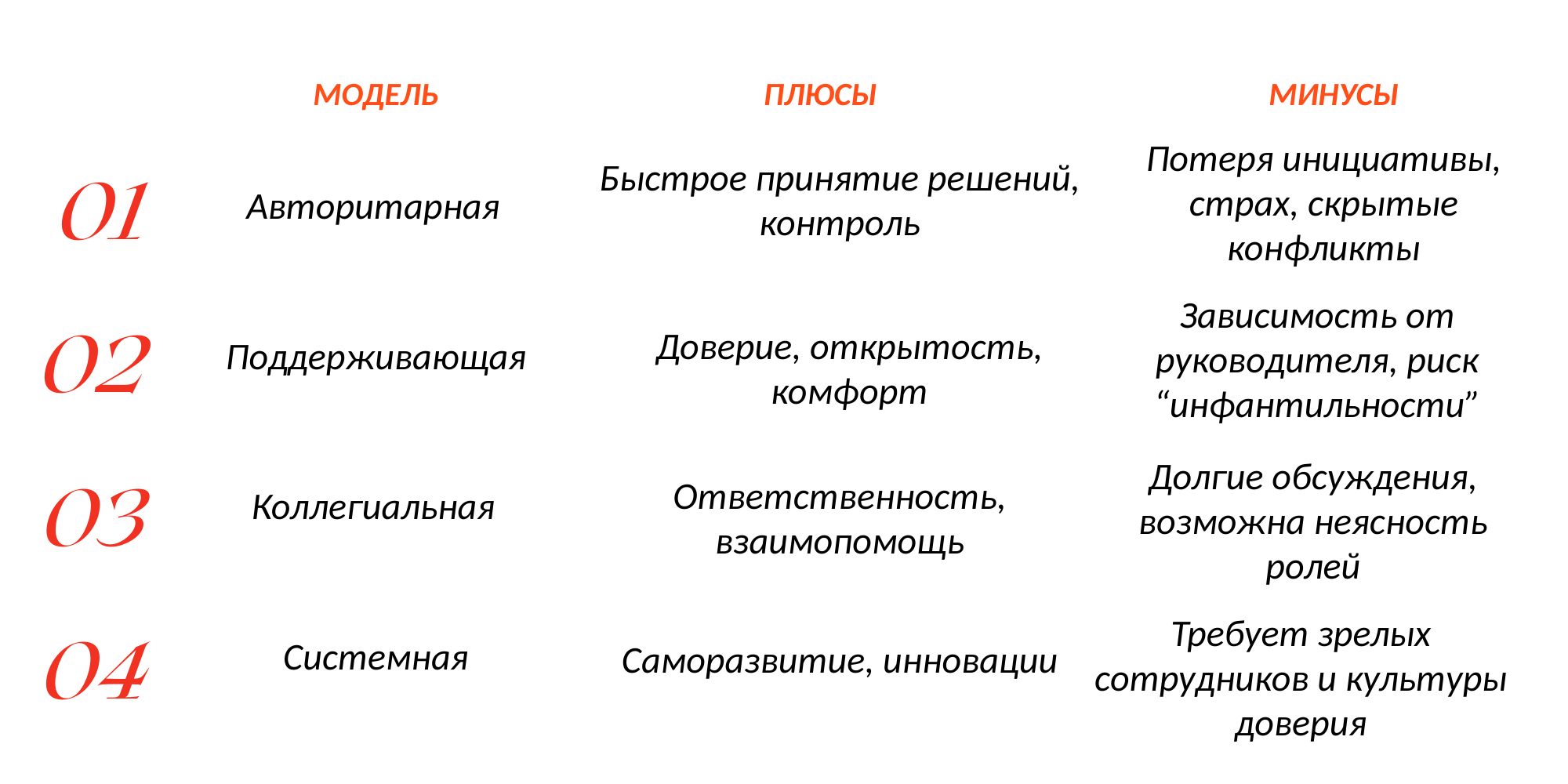 |  | МОДЕЛЬ | ПЛЮСЫ | МИНУСЫ |
|---|---|---|---|
| 01 | Авторитарная | Быстрое принятие решений, контроль | Потеря инициативы, страх, скрытые конфликты |
| 02 | Поддерживающая | Доверие, открытость, комфорт | Зависимость от руководителя, риск “инфантильности” |
| 03 | Коллегиальная | Ответственность, взаимопомощь | Долгие обсуждения, возможна неясность ролей |
| 04 | Системная | Саморазвитие, инновации | Требует зрелых сотрудников и культуры доверия |